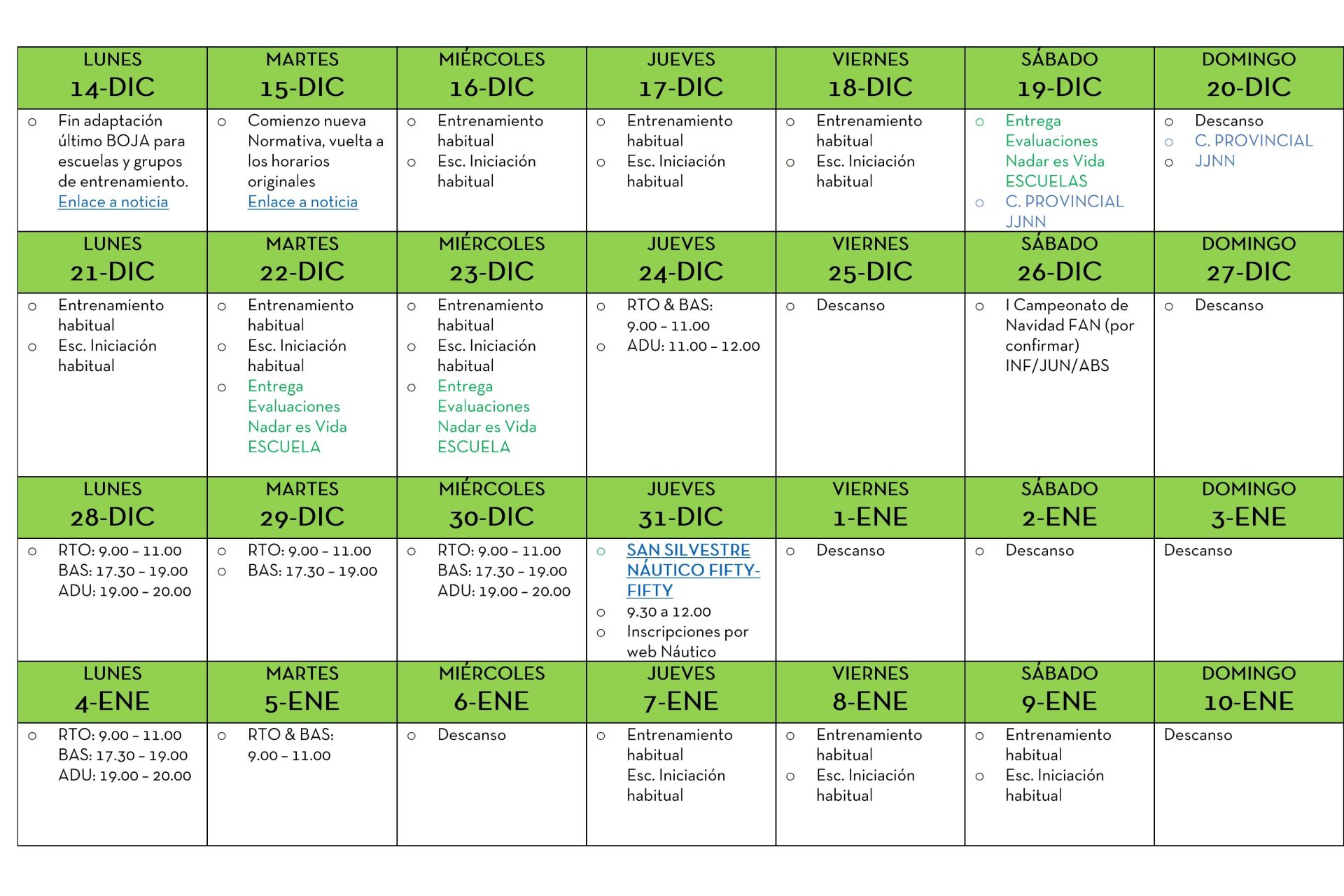 | LUNES 14-DIC | MARTES 15-DIC | MIÉRCOLES 16-DIC | JUEVES 17-DIC | VIERNES 18-DIC | SÁBADO 19-DIC | DOMINGO 20-DIC |
|---|---|---|---|---|---|---|
| o Fin adaptación último BOJA para escuelas y grupos de entrenamiento. Enlace a noticia | o Comienzo nueva Normativa, vuelta a los horarios originales Enlace a noticia | o Entrenamiento habitual o Esc. Iniciación habitual | o Entrenamiento habitual o Esc. Iniciación habitual | o Entrenamiento habitual o Esc. Iniciación habitual | o Entrega Evaluaciones Nadar es Vida ESCUELAS o C. PROVINCIAL JJNN | o Descanso o C. PROVINCIAL o JJNN |
| LUNES 21-DIC | MARTES 22-DIC | MIÉRCOLES 23-DIC | JUEVES 24-DIC | VIERNES 25-DIC | SÁBADO 26-DIC | DOMINGO 27-DIC |
| o Entrenamiento habitual o Esc. Iniciación habitual | o Entrenamiento habitual o Esc. Iniciación habitual o Entrega Evaluaciones Nadar es Vida ESCUELA | o Entrenamiento habitual o Esc. Iniciación habitual o Entrega Evaluaciones Nadar es Vida ESCUELA | o RTO & BAS: 9.00 – 11.00 o ADU: 11.00 – 12.00 | o Descanso | o I Campeonato de Navidad FAN (por confirmar) INF/JUN/ABS | o Descanso |
| LUNES 28-DIC | MARTES 29-DIC | MIÉRCOLES 30-DIC | JUEVES 31-DIC | VIERNES 1-ENE | SÁBADO 2-ENE | DOMINGO 3-ENE |
| o RTO: 9.00 – 11.00 BAS: 17.30 – 19.00 ADU: 19.00 – 20.00 | o RTO: 9.00 – 11.00 o BAS: 17.30 – 19.00 | o RTO: 9.00 – 11.00 BAS: 17.30 – 19.00 ADU: 19.00 – 20.00 | o SAN SILVESTRE NÁUTICO FIFTY-FIFTY o 9.30 a 12.00 o Inscripciones por web Náutico | o Descanso | o Descanso | Descanso |
| LUNES 4-ENE | MARTES 5-ENE | MIÉRCOLES 6-ENE | JUEVES 7-ENE | VIERNES 8-ENE | SÁBADO 9-ENE | DOMINGO 10-ENE |
| o RTO: 9.00 – 11.00 BAS: 17.30 – 19.00 ADU: 19.00 – 20.00 | o RTO & BAS: 9.00 – 11.00 | o Descanso | o Entrenamiento habitual Esc. Iniciación habitual | o Entrenamiento habitual o Esc. Iniciación habitual | o Entrenamiento habitual o Esc. Iniciación habitual | Descanso |